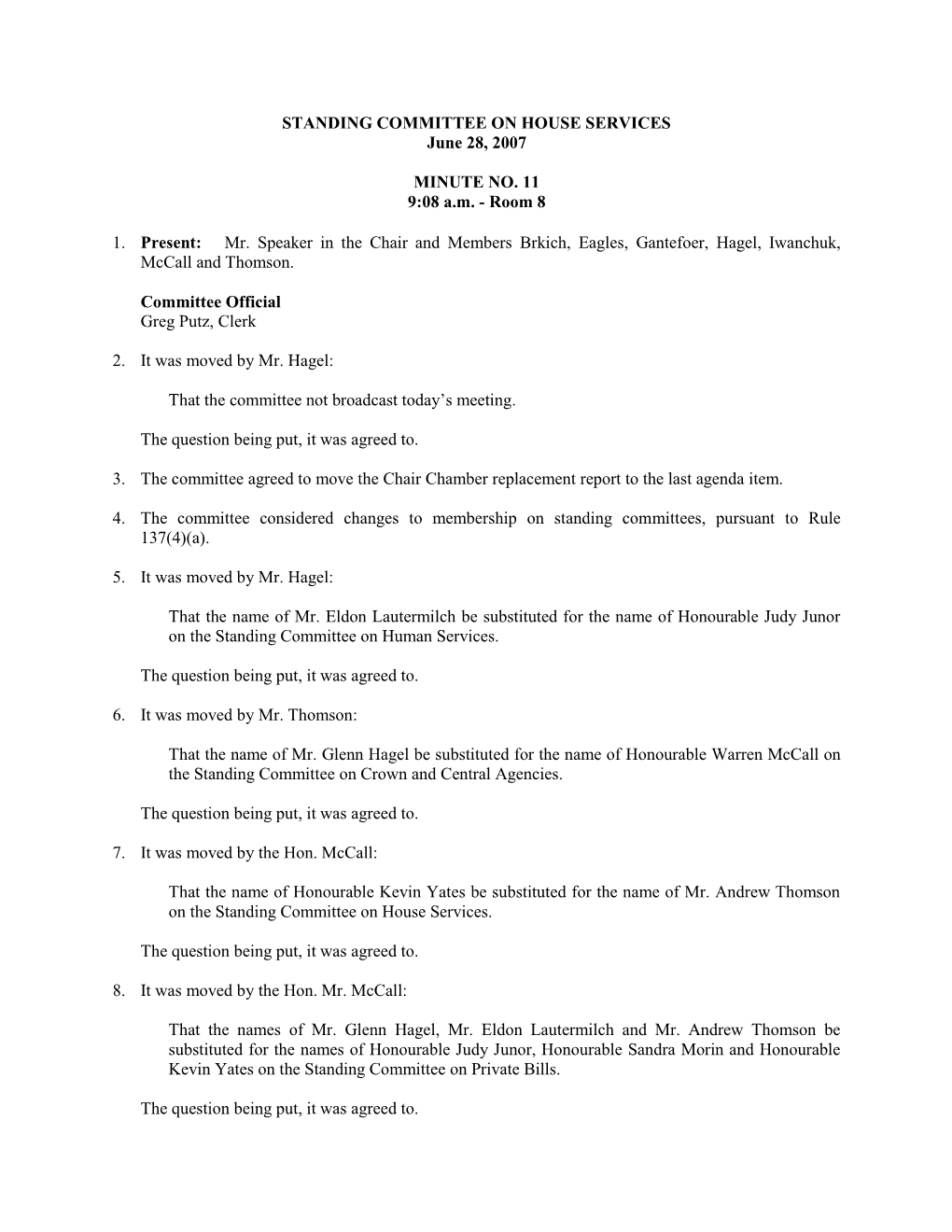 STANDING COMMITTEE ON HOUSE SERVICES
June 28, 2007

MINUTE NO. 11
9:08 a.m. - Room 8

1. Present: Mr. Speaker in the Chair and Members Brkich, Eagles, Gantefoer, Hagel, Iwanchuk, McCall and Thomson.

Committee Official
Greg Putz, Clerk

2. It was moved by Mr. Hagel:

That the committee not broadcast today's meeting.

The question being put, it was agreed to.

3. The committee agreed to move the Chair Chamber replacement report to the last agenda item.

4. The committee considered changes to membership on standing committees, pursuant to Rule 137(4)(a).

5. It was moved by Mr. Hagel:

That the name of Mr. Eldon Lautermilch be substituted for the name of Honourable Judy Junor on the Standing Committee on Human Services.

The question being put, it was agreed to.

6. It was moved by Mr. Thomson:

That the name of Mr. Glenn Hagel be substituted for the name of Honourable Warren McCall on the Standing Committee on Crown and Central Agencies.

The question being put, it was agreed to.

7. It was moved by the Hon. McCall:

That the name of Honourable Kevin Yates be substituted for the name of Mr. Andrew Thomson on the Standing Committee on House Services.

The question being put, it was agreed to.

8. It was moved by the Hon. Mr. McCall:

That the names of Mr. Glenn Hagel, Mr. Eldon Lautermilch and Mr. Andrew Thomson be substituted for the names of Honourable Judy Junor, Honourable Sandra Morin and Honourable Kevin Yates on the Standing Committee on Private Bills.

The question being put, it was agreed to.